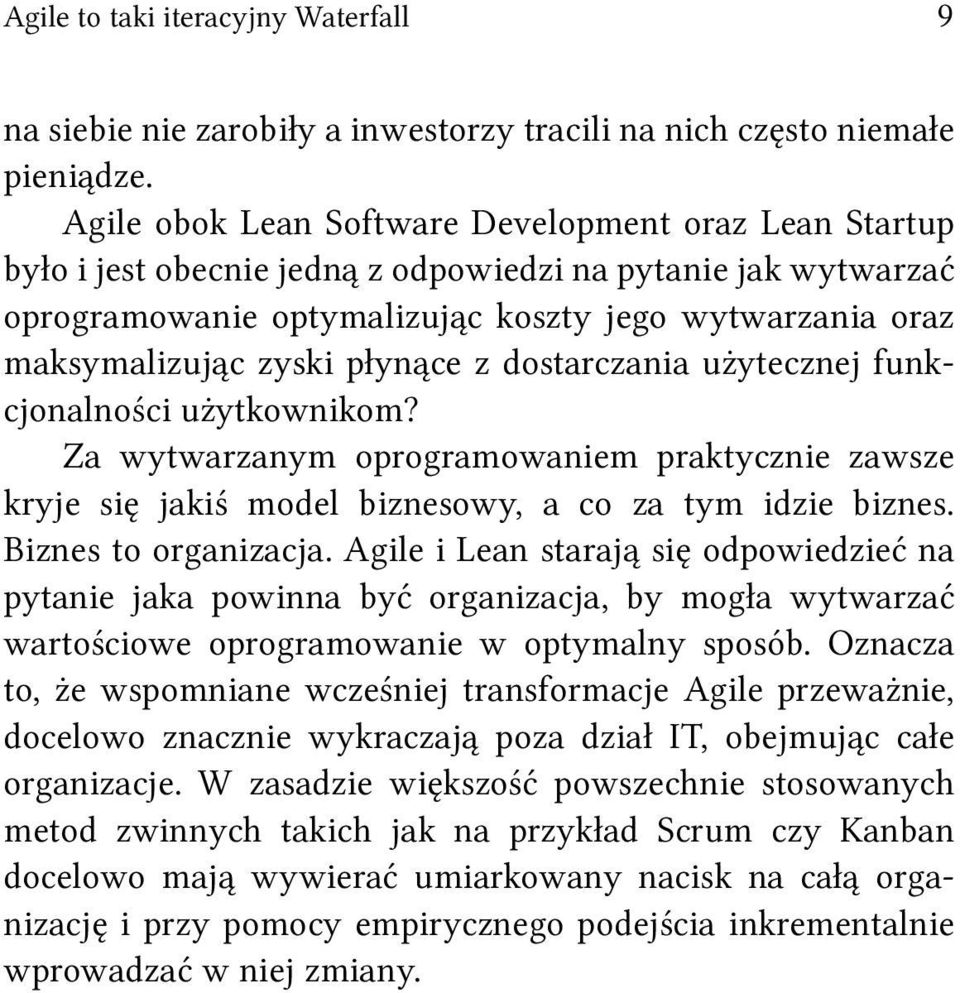 Agile to taki iteracyjny Waterfall 9

na siebie nie zarobiły a inwestorzy tracili na nich często niemałe pieniądze.

Agile obok Lean Software Development oraz Lean Startup było i jest obecnie jedną z odpowiedzi na pytanie jak wytwarzać oprogramowanie optymalizując koszty jego wytwarzania oraz maksymalizując zyski płynące z dostarczania użytecznej funkcjonalności użytkownikom?

Za wytwarzanym oprogramowaniem praktycznie zawsze kryje się jakiś model biznesowy, a co za tym idzie biznes. Biznes to organizacja. Agile i Lean starają się odpowiedzieć na pytanie jaka powinna być organizacja, by mogła wytwarzać wartościowe oprogramowanie w optymalny sposób. Oznacza to, że wspomniane wcześniej transformacje Agile przeważnie, docelowo znacznie wykraczają poza dział IT, obejmując całe organizacje. W zasadzie większość powszechnie stosowanych metod zwinnych takich jak na przykład Scrum czy Kanban docelowo mają wywierać umiarkowany nacisk na całą organizację i przy pomocy empirycznego podejścia inkrementalnie wprowadzać w niej zmiany.